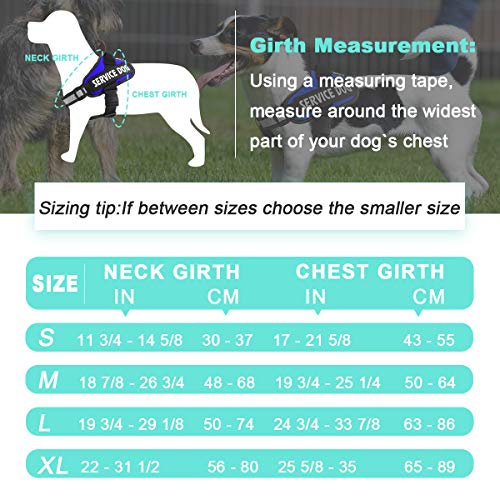 NECK GIRTH

SERVICE DOG

CHEST GIRTH

Girth Measurement:

Using a measuring tape, measure around the widest part of your dog`s chest

SERVICE DOG

Sizing tip:If between sizes choose the smaller size

| SIZE | NECK GIRTH IN | NECK GIRTH CM | CHEST GIRTH IN | CHEST GIRTH CM |
|---|---|---|---|---|
| S | 11 3/4 - 14 5/8 | 30 - 37 | 17 - 21 5/8 | 43 - 55 |
| M | 18 7/8 - 26 3/4 | 48 - 68 | 19 3/4 - 25 1/4 | 50 - 64 |
| L | 19 3/4 - 29 1/8 | 50 - 74 | 24 3/4 - 33 7/8 | 63 - 86 |
| XL | 22 - 31 1/2 | 56 - 80 | 25 5/8 - 35 | 65 - 89 |